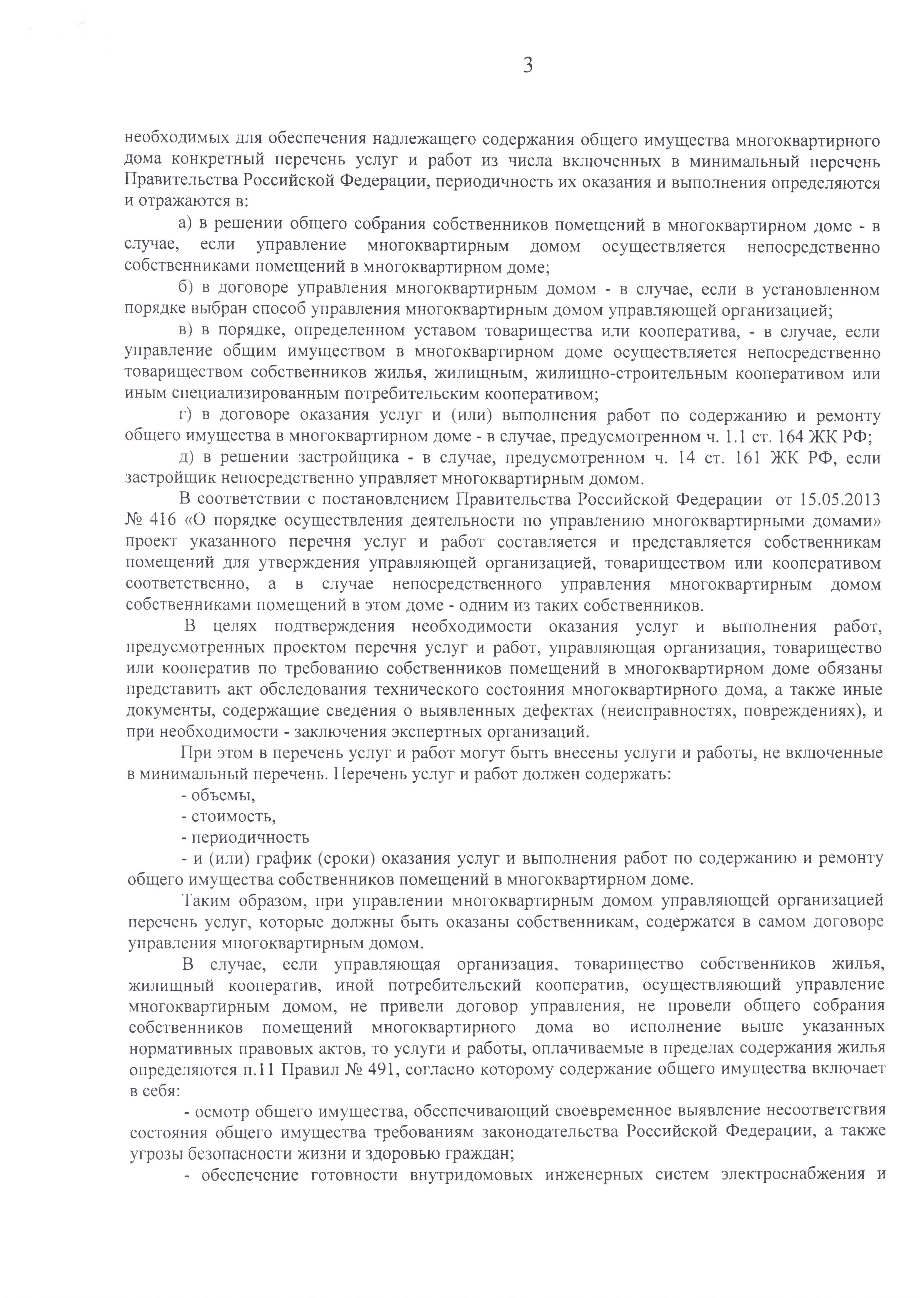 3

необходимых для обеспечения надлежащего содержания общего имущества многоквартирного дома конкретный перечень услуг и работ из числа включенных в минимальный перечень Правительства Российской Федерации, периодичность их оказания и выполнения определяются и отражаются в:

а) в решении общего собрания собственников помещений в многоквартирном доме - в случае, если управление многоквартирным домом осуществляется непосредственно собственниками помещений в многоквартирном доме;

б) в договоре управления многоквартирным домом - в случае, если в установленном порядке выбран способ управления многоквартирным домом управляющей организацией;

в) в порядке, определенном уставом товарищества или кооператива, - в случае, если управление общим имуществом в многоквартирном доме осуществляется непосредственно товариществом собственников жилья, жилищным, жилищно-строительным кооперативом или иным специализированным потребительским кооперативом;

г) в договоре оказания услуг и (или) выполнения работ по содержанию и ремонту общего имущества в многоквартирном доме - в случае, предусмотренном ч. 1.1 ст. 164 ЖК РФ;

д) в решении застройщика - в случае, предусмотренном ч. 14 ст. 161 ЖК РФ, если застройщик непосредственно управляет многоквартирным домом.

В соответствии с постановлением Правительства Российской Федерации от 15.05.2013 № 416 «О порядке осуществления деятельности по управлению многоквартирными домами» проект указанного перечня услуг и работ составляется и представляется собственникам помещений для утверждения управляющей организацией, товариществом или кооперативом соответственно, а в случае непосредственного управления многоквартирным домом собственниками помещений в этом доме - одним из таких собственников.

В целях подтверждения необходимости оказания услуг и выполнения работ, предусмотренных проектом перечня услуг и работ, управляющая организация, товарищество или кооператив по требованию собственников помещений в многоквартирном доме обязаны представить акт обследования технического состояния многоквартирного дома, а также иные документы, содержащие сведения о выявленных дефектах (неисправностях, повреждениях), и при необходимости - заключения экспертных организаций.

При этом в перечень услуг и работ могут быть внесены услуги и работы, не включенные в минимальный перечень. Перечень услуг и работ должен содержать:

- объемы,
- стоимость,
- периодичность
- и (или) график (сроки) оказания услуг и выполнения работ по содержанию и ремонту общего имущества собственников помещений в многоквартирном доме.

Таким образом, при управлении многоквартирным домом управляющей организацией перечень услуг, которые должны быть оказаны собственникам, содержатся в самом договоре управления многоквартирным домом.

В случае, если управляющая организация, товарищество собственников жилья, жилищный кооператив, иной потребительский кооператив, осуществляющий управление многоквартирным домом, не привели договор управления, не провели общего собрания собственников помещений многоквартирного дома во исполнение выше указанных нормативных правовых актов, то услуги и работы, оплачиваемые в пределах содержания жилья определяются п.11 Правил № 491, согласно которому содержание общего имущества включает в себя:

- осмотр общего имущества, обеспечивающий своевременное выявление несоответствия состояния общего имущества требованиям законодательства Российской Федерации, а также угрозы безопасности жизни и здоровью граждан;

- обеспечение готовности внутридомовых инженерных систем электроснабжения и